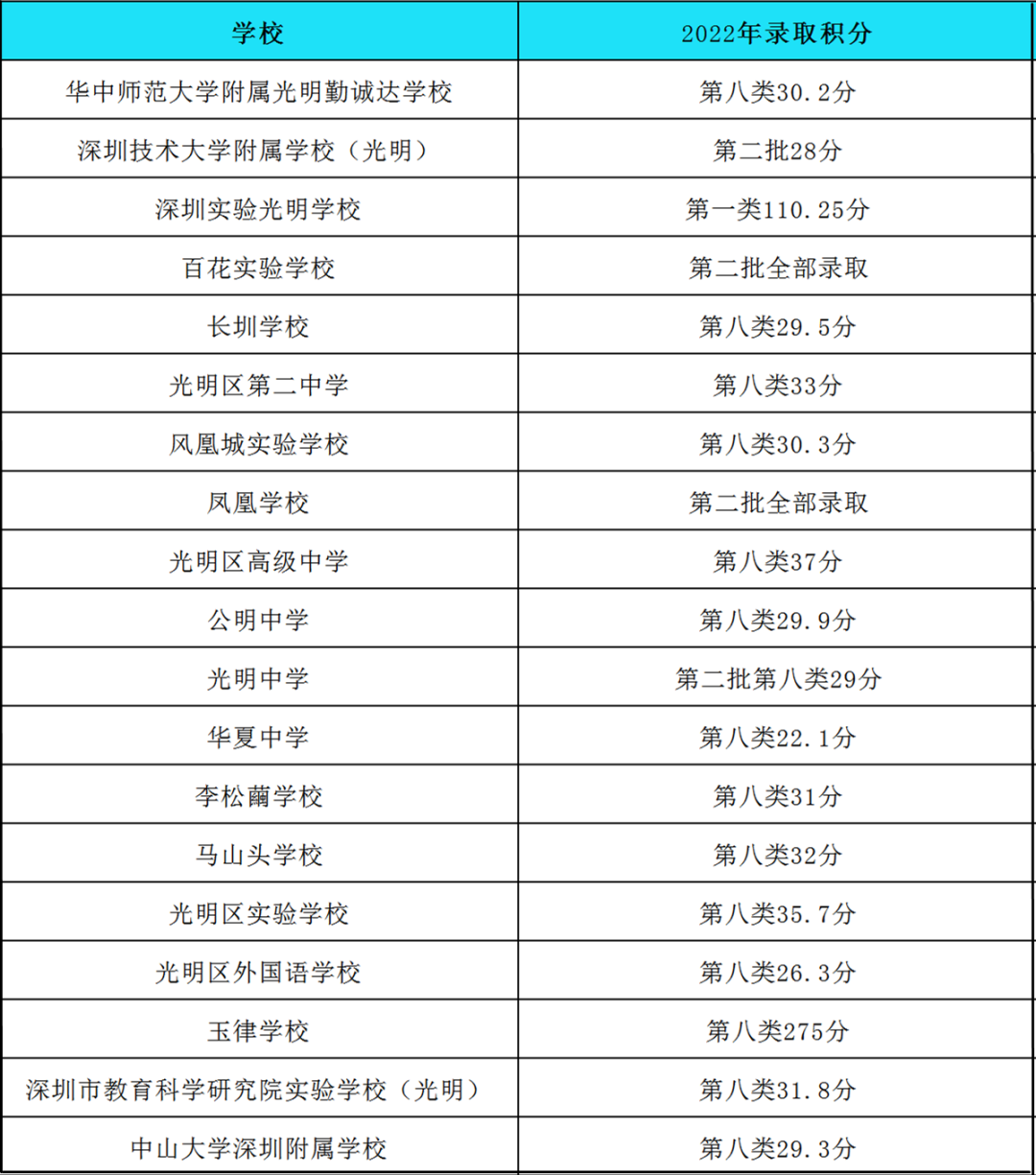 | 学校 | 2022年录取积分 |
|---|---|
| 华中师范大学附属光明勤诚达学校 | 第八类30.2分 |
| 深圳技术大学附属学校（光明） | 第二批28分 |
| 深圳实验光明学校 | 第一类110.25分 |
| 百花实验学校 | 第二批全部录取 |
| 长圳学校 | 第八类29.5分 |
| 光明区第二中学 | 第八类33分 |
| 凤凰城实验学校 | 第八类30.3分 |
| 凤凰学校 | 第二批全部录取 |
| 光明区高级中学 | 第八类37分 |
| 公明中学 | 第八类29.9分 |
| 光明中学 | 第二批第八类29分 |
| 华夏中学 | 第八类22.1分 |
| 李松蓢学校 | 第八类31分 |
| 马山头学校 | 第八类32分 |
| 光明区实验学校 | 第八类35.7分 |
| 光明区外国语学校 | 第八类26.3分 |
| 玉律学校 | 第八类275分 |
| 深圳市教育科学研究院实验学校（光明） | 第八类31.8分 |
| 中山大学深圳附属学校 | 第八类29.3分 |